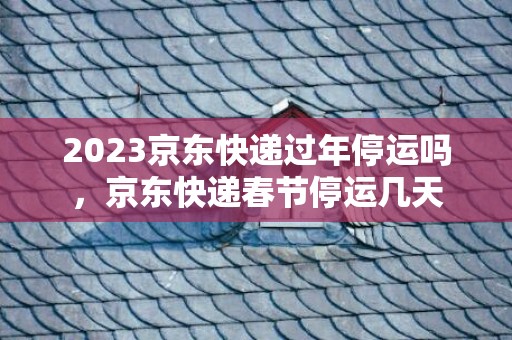 2023京东快递过年停运吗，京东快递春节停运几天